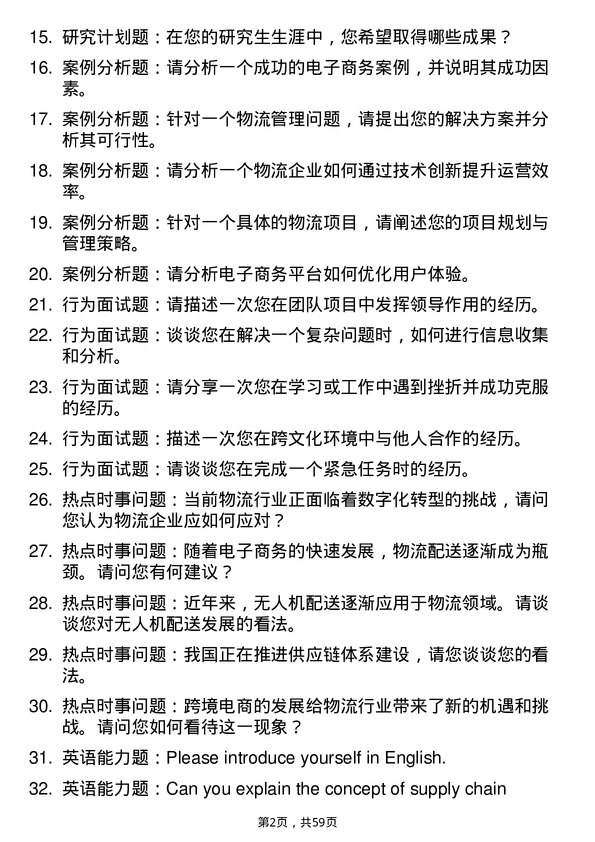 15. 研究计划题：在您的研究生生涯中，您希望取得哪些成果？

16. 案例分析题：请分析一个成功的电子商务案例，并说明其成功因素。

17. 案例分析题：针对一个物流管理问题，请提出您的解决方案并分析其可行性。

18. 案例分析题：请分析一个物流企业如何通过技术创新提升运营效率。

19. 案例分析题：针对一个具体的物流项目，请阐述您的项目规划与管理策略。

20. 案例分析题：请分析电子商务平台如何优化用户体验。

21. 行为面试题：请描述一次您在团队项目中发挥领导作用的经历。

22. 行为面试题：谈谈您在解决一个复杂问题时，如何进行信息收集和分析。

23. 行为面试题：请分享一次您在学习或工作中遇到挫折并成功克服的经历。

24. 行为面试题：描述一次您在跨文化环境中与他人合作的经历。

25. 行为面试题：请谈谈您在完成一个紧急任务时的经历。

26. 热点时事问题：当前物流行业正面临着数字化转型的挑战，请问您认为物流企业应如何应对？

27. 热点时事问题：随着电子商务的快速发展，物流配送逐渐成为瓶颈。请问您有何建议？

28. 热点时事问题：近年来，无人机配送逐渐应用于物流领域。请谈谈您对无人机配送发展的看法。

29. 热点时事问题：我国正在推进供应链体系建设，请您谈谈您的看法。

30. 热点时事问题：跨境电商的发展给物流行业带来了新的机遇和挑战。请问您如何看待这一现象？

31. 英语能力题：Please introduce yourself in English.

32. 英语能力题：Can you explain the concept of supply chain

第2页，共59页